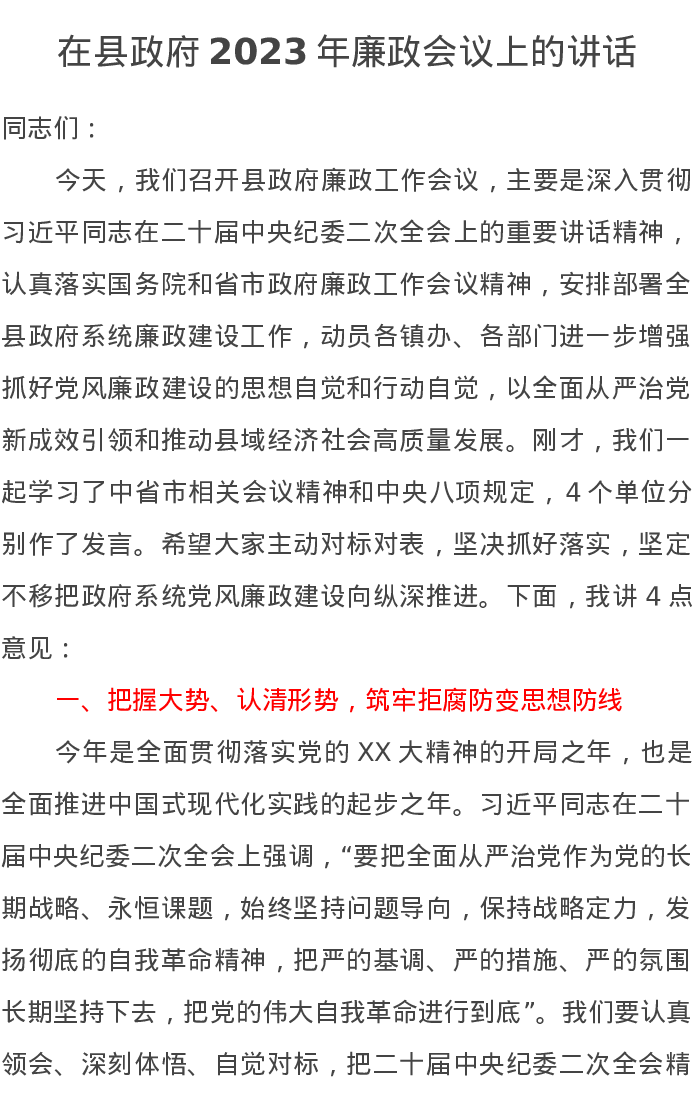 在县政府 2023 年廉政会议上的讲话

同志们：

今天，我们召开县政府廉政工作会议，主要是深入贯彻习近平同志在二十届中央纪委二次全会上的重要讲话精神，认真落实国务院和省市政府廉政工作会议精神，安排部署全县政府系统廉政建设工作，动员各镇办、各部门进一步增强抓好党风廉政建设的思想自觉和行动自觉，以全面从严治党新成效引领和推动县域经济社会高质量发展。刚才，我们一起学习了中省市相关会议精神和中央八项规定，4 个单位分别作了发言。希望大家主动对标对表，坚决抓好落实，坚定不移把政府系统党风廉政建设向纵深推进。下面，我讲 4 点意见：

一、把握大势、认清形势，筑牢拒腐防变思想防线

今年是全面贯彻落实党的 XX 大精神的开局之年，也是全面推进中国式现代化实践的起步之年。习近平同志在二十届中央纪委二次全会上强调，“要把全面从严治党作为党的长期战略、永恒课题，始终坚持问题导向，保持战略定力，发扬彻底的自我革命精神，把严的基调、严的措施、严的氛围长期坚持下去，把党的伟大自我革命进行到底”。我们要认真领会、深刻体悟、自觉对标，把二十届中央纪委二次全会精